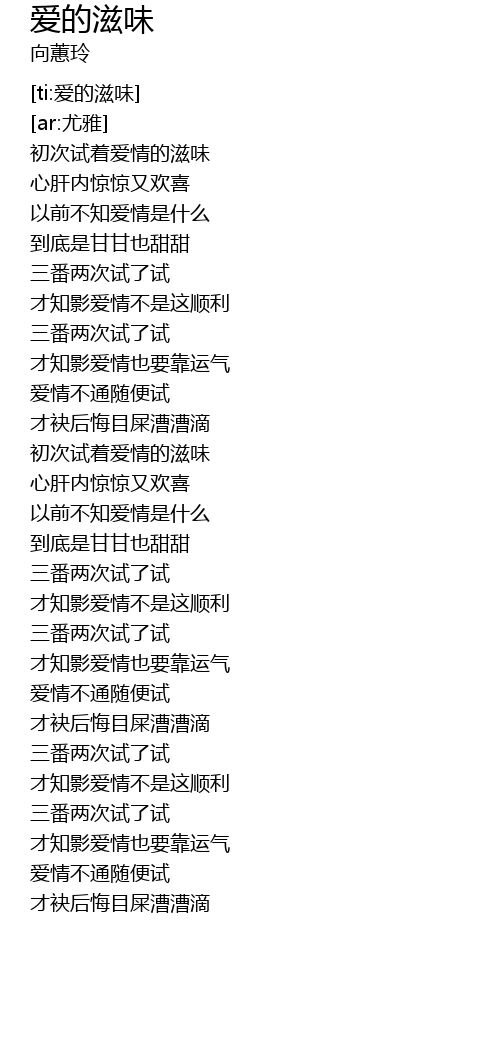 爱的滋味
向蕙玲

[ti:爱的滋味]
[ar:尤雅]
初次试着爱情的滋味
心肝内惊惊又欢喜
以前不知爱情是什么
到底是甘甘也甜甜
三番两次试了试
才知影爱情不是这顺利
三番两次试了试
才知影爱情也要靠运气
爱情不通随便试
才袂后悔目屎漕漕滴
初次试着爱情的滋味
心肝内惊惊又欢喜
以前不知爱情是什么
到底是甘甘也甜甜
三番两次试了试
才知影爱情不是这顺利
三番两次试了试
才知影爱情也要靠运气
爱情不通随便试
才袂后悔目屎漕漕滴
三番两次试了试
才知影爱情不是这顺利
三番两次试了试
才知影爱情也要靠运气
爱情不通随便试
才袂后悔目屎漕漕滴